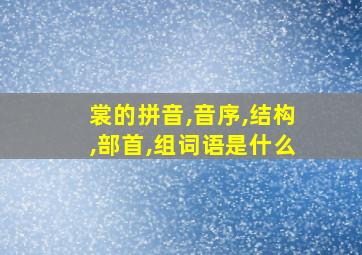 裳的拼音,音序,结构,部首,组词语是什么